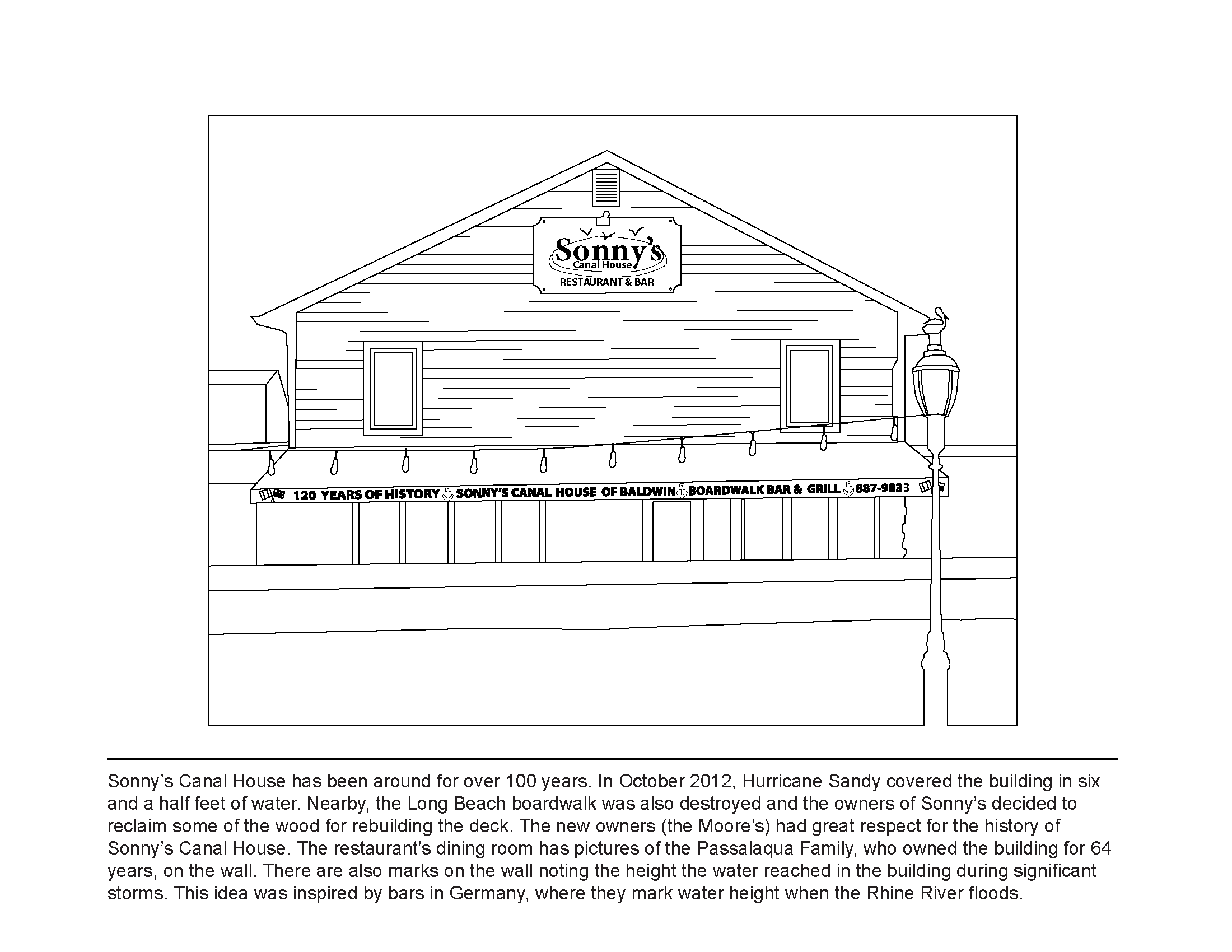 Sonny's
Canal House
RESTAURANT & BAR

120 YEARS OF HISTORY SONNY'S CANAL HOUSE OF BALDWIN BOARDWALK BAR & GRILL 887-9833

Sonny's Canal House has been around for over 100 years. In October 2012, Hurricane Sandy covered the building in six and a half feet of water. Nearby, the Long Beach boardwalk was also destroyed and the owners of Sonny's decided to reclaim some of the wood for rebuilding the deck. The new owners (the Moore's) had great respect for the history of Sonny's Canal House. The restaurant's dining room has pictures of the Passalaqua Family, who owned the building for 64 years, on the wall. There are also marks on the wall noting the height the water reached in the building during significant storms. This idea was inspired by bars in Germany, where they mark water height when the Rhine River floods.